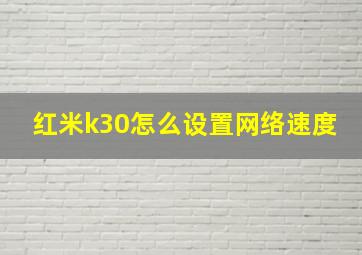 红米k30怎么设置网络速度